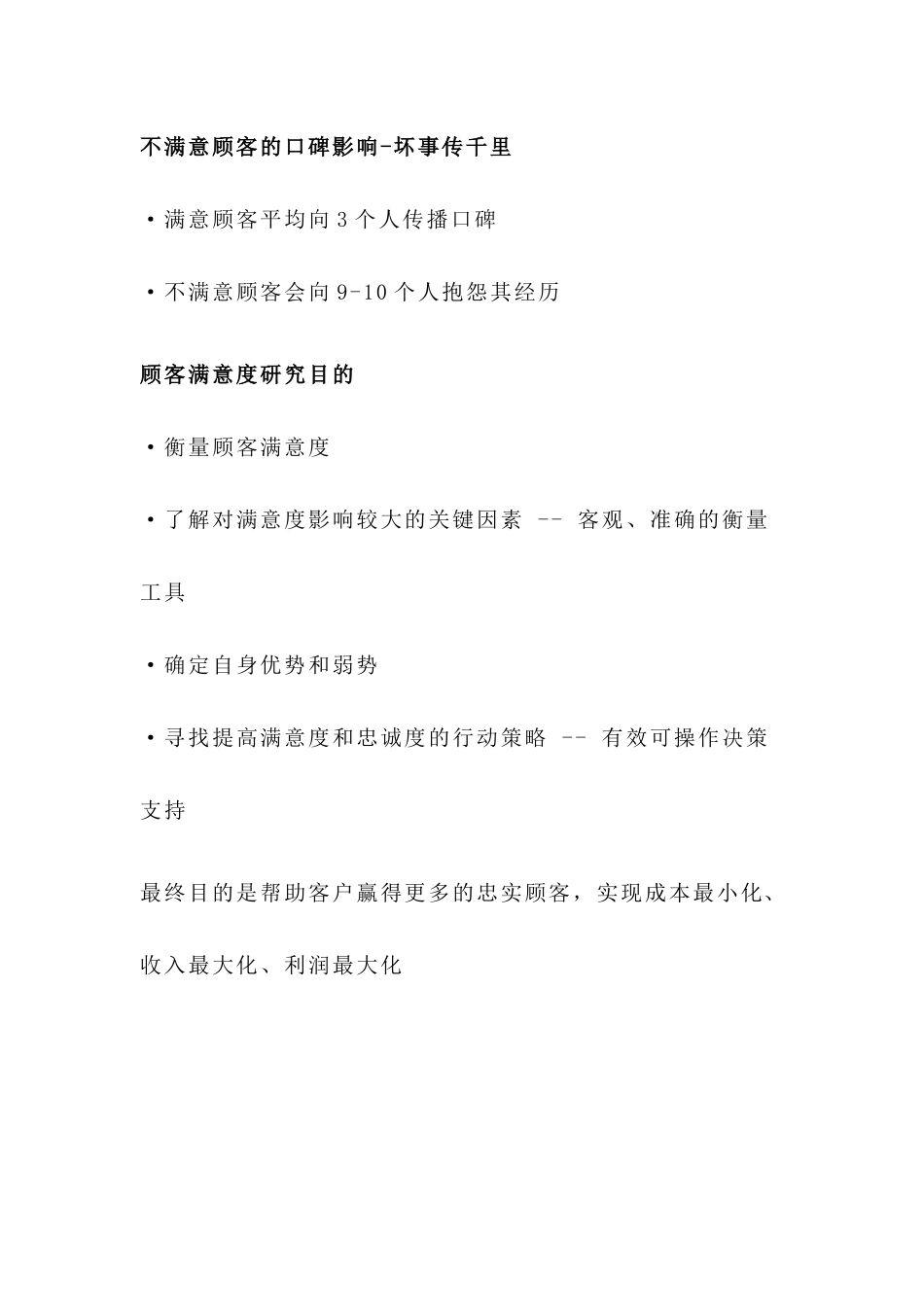 不满意顾客的口碑影响-坏事传千里

·满意顾客平均向 3 个人传播口碑

·不满意顾客会向 9-10 个人抱怨其经历

顾客满意度研究目的

·衡量顾客满意度

·了解对满意度影响较大的关键因素 -- 客观、准确的衡量工具

·确定自身优势和弱势

·寻找提高满意度和忠诚度的行动策略 -- 有效可操作决策支持

最终目的是帮助客户赢得更多的忠实顾客，实现成本最小化、收入最大化、利润最大化